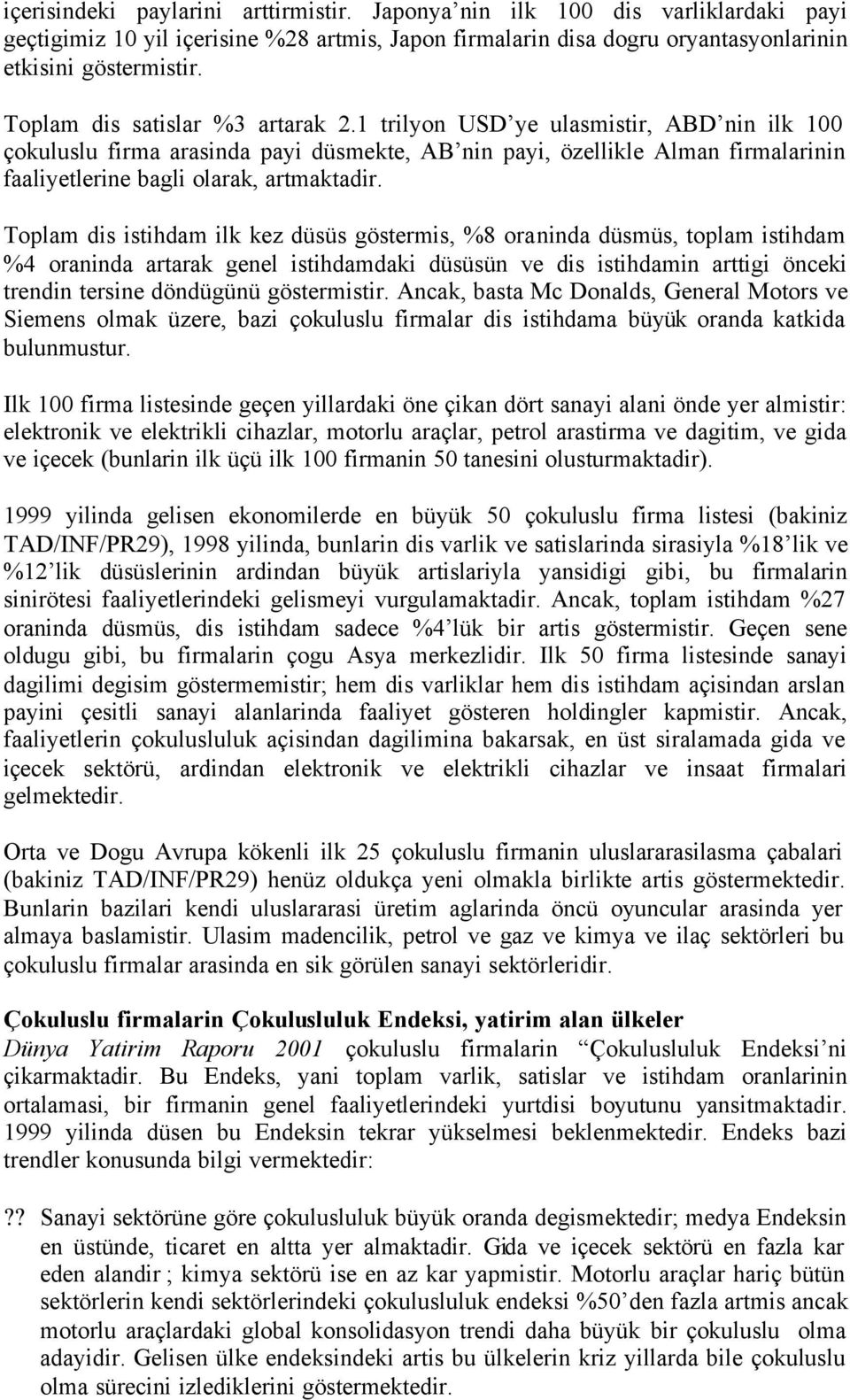 içerisindeki paylarini arttirmistir. Japonya'nin ilk 100 dis varliklardaki payi geçtigimiz 10 yil içerisine %28 artmis, Japon firmalarin disa dogru oryantasyonlarinin etkisini göstermistir.

Toplam dis satislar %3 artarak 2.1 trilyon USD'ye ulasmistir, ABD'nin ilk 100 çokuluslu firma arasinda payi düsmekte, AB'nin payi, özellikle Alman firmalarinin faaliyetlerine bagli olarak, artmaktadir.

Toplam dis istihdam ilk kez düsüs göstermis, %8 oraninda düsmüs, toplam istihdam %4 oraninda artarak genel istihdamdaki düsüsün ve dis istihdamin arttigi önceki trendin tersine döndügünü göstermistir. Ancak, basta Mc Donalds, General Motors ve Siemens olmak üzere, bazi çokuluslu firmalar dis istihdama büyük oranda katkida bulunmustur.

Ilk 100 firma listesinde geçen yillardaki öne çikan dört sanayi alani önde yer almistir: elektronik ve elektrikli cihazlar, motorlu araçlar, petrol arastirma ve dagitim, ve gida ve içecek (bunlarin ilk üçü ilk 100 firmanin 50 tanesini olusturmaktadir).

1999 yilinda gelisen ekonomilerde en büyük 50 çokuluslu firma listesi (bakiniz TAD/INF/PR29), 1998 yilinda, bunlarin dis varlik ve satislarinda sirasiyla %18'lik ve %12'lik düsüslerinin ardindan büyük artislariyla yansidigi gibi, bu firmalarin sinirötesi faaliyetlerindeki gelismeyi vurgulamaktadir. Ancak, toplam istihdam %27 oraninda düsmüs, dis istihdam sadece %4'lük bir artis göstermistir. Geçen sene oldugu gibi, bu firmalarin çogu Asya merkezlidir. Ilk 50 firma listesinde sanayi dagilimi degisim göstermemistir; hem dis varliklar hem dis istihdam açisindan arslan payini çesitli sanayi alanlarinda faaliyet gösteren holdingler kapmistir. Ancak, faaliyetlerin çokulusluluk açisindan dagilimina bakarsak, en üst siralamada gida ve içecek sektörü, ardindan elektronik ve elektrikli cihazlar ve insaat firmalari gelmektedir.

Orta ve Dogu Avrupa kökenli ilk 25 çokuluslu firmanin uluslararasilasma çabalari (bakiniz TAD/INF/PR29) henüz oldukça yeni olmakla birlikte artis göstermektedir. Bunlarin bazilari kendi uluslararasi üretim aglarinda öncü oyuncular arasinda yer almaya baslamistir. Ulasim madencilik, petrol ve gaz ve kimya ve ilaç sektörleri bu çokuluslu firmalar arasinda en sik görülen sanayi sektörleridir.

Çokuluslu firmalarin Çokulusluluk Endeksi, yatirim alan ülkeler
Dünya Yatirim Raporu 2001 çokuluslu firmalarin "Çokulusluluk Endeksi'ni çikarmaktadir. Bu Endeks, yani toplam varlik, satislar ve istihdam oranlarinin ortalamasi, bir firmanin genel faaliyetlerindeki yurtdisi boyutunu yansitmaktadir. 1999 yilinda düsen bu Endeksin tekrar yükselmesi beklenmektedir. Endeks bazi trendler konusunda bilgi vermektedir:

?? Sanayi sektörüne göre çokulusluluk büyük oranda degismektedir; medya Endeksin en üstünde, ticaret en altta yer almaktadir. Gida ve içecek sektörü en fazla kar eden alandir ; kimya sektörü ise en az kar yapmistir. Motorlu araçlar hariç bütün sektörlerin kendi sektörlerindeki çokulusluluk endeksi %50'den fazla artmis ancak motorlu araçlardaki global konsolidasyon trendi daha büyük bir çokuluslu olma adayidir. Gelisen ülke endeksindeki artis bu ülkelerin kriz yillarda bile çokuluslu olma sürecini izlediklerini göstermektedir.